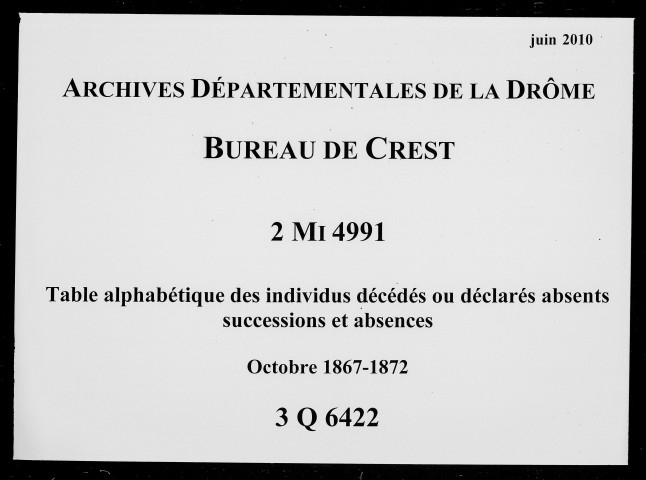 juin 2010

ARCHIVES DÉPARTEMENTALES DE LA DRÔME

BUREAU DE CREST

2 MI 4991

Table alphabétique des individus décédés ou déclarés absents
successions et absences

Octobre 1867-1872

3 Q 6422